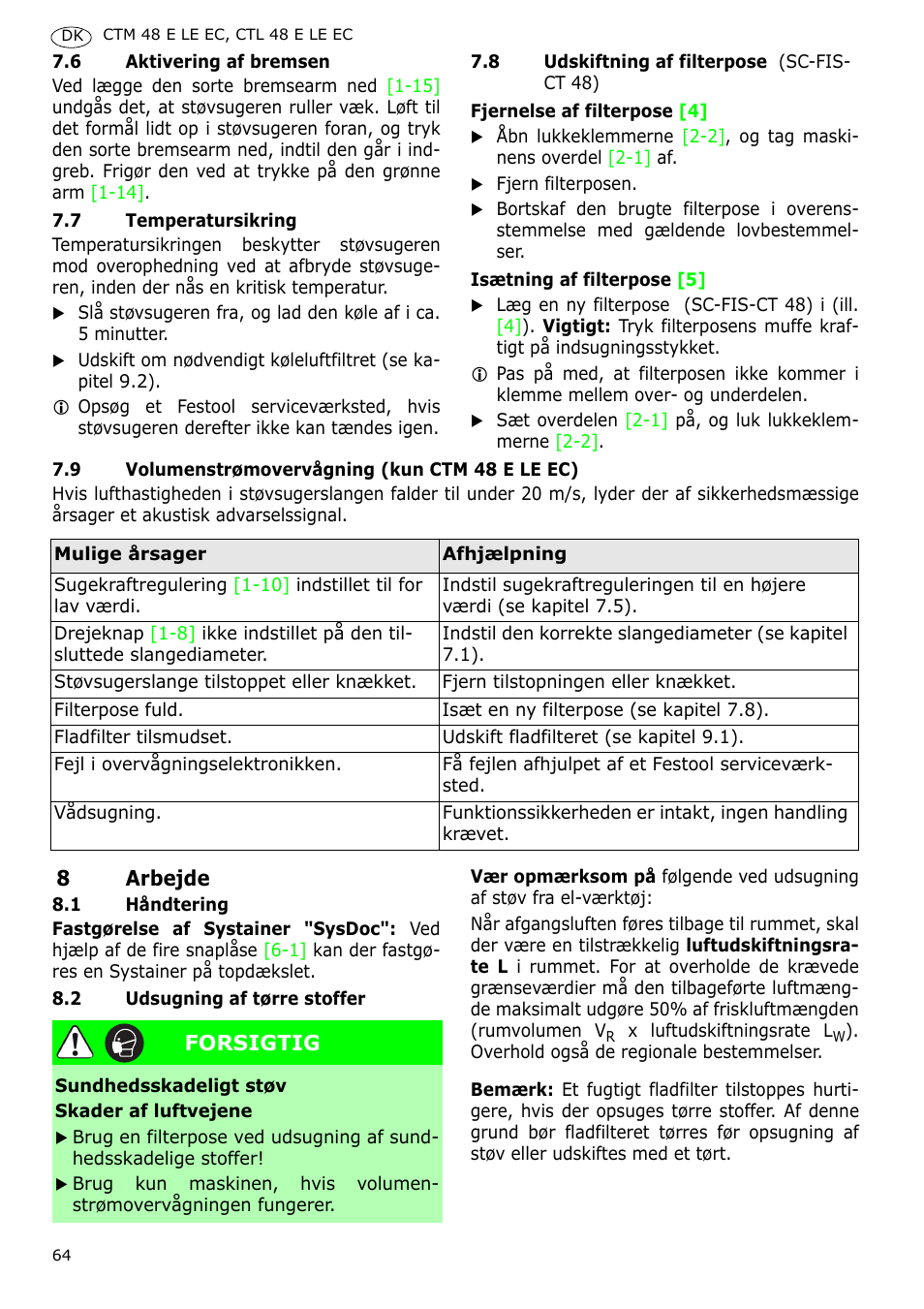 DK CTM 48 E LE EC, CTL 48 E LE EC

7.6 Aktivering af bremsen

Ved lægge den sorte bremsearm ned [1-15] undgås det, at støvsugeren ruller væk. Løft til det formål lidt op i støvsugeren foran, og tryk den sorte bremsearm ned, indtil den går i indgreb. Frigør den ved at trykke på den grønne arm [1-14].

7.7 Temperatursikring

Temperatursikringen beskytter støvsugeren mod overophedning ved at afbryde støvsugeren, inden der nås en kritisk temperatur.

▶ Slå støvsugeren fra, og lad den køle af i ca. 5 minutter.

▶ Udskift om nødvendigt køleluftfiltret (se kapitel 9.2).

ⓘ Opsøg et Festool serviceværksted, hvis støvsugeren derefter ikke kan tændes igen.

7.8 Udskiftning af filterpose (SC-FIS-CT 48)

Fjernelse af filterpose [4]

▶ Åbn lukkeklemmerne [2-2], og tag maskinens overdel [2-1] af.

▶ Fjern filterposen.

▶ Bortskaf den brugte filterpose i overensstemmelse med gældende lovbestemmelser.

Isætning af filterpose [5]

▶ Læg en ny filterpose (SC-FIS-CT 48) i (ill. [4]). Vigtigt: Tryk filterposens muffe kraftigt på indsugningsstykket.

ⓘ Pas på med, at filterposen ikke kommer i klemme mellem over- og underdelen.

▶ Sæt overdelen [2-1] på, og luk lukkeklemmerne [2-2].

7.9 Volumenstrømovervågning (kun CTM 48 E LE EC)

Hvis lufthastigheden i støvsugerslangen falder til under 20 m/s, lyder der af sikkerhedsmæssige årsager et akustisk advarselssignal.

| Mulige årsager | Afhjælpning |
|---|---|
| Sugekraftregulering [1-10] indstillet til for lav værdi. | Indstil sugekraftreguleringen til en højere værdi (se kapitel 7.5). |
| Drejeknap [1-8] ikke indstillet på den tilsluttede slangediameter. | Indstil den korrekte slangediameter (se kapitel 7.1). |
| Støvsugerslange tilstoppet eller knækket. | Fjern tilstopningen eller knækket. |
| Filterpose fuld. | Isæt en ny filterpose (se kapitel 7.8). |
| Fladfilter tilsmudset. | Udskift fladfilteret (se kapitel 9.1). |
| Fejl i overvågningselektronikken. | Få fejlen afhjulpet af et Festool serviceværksted. |
| Vådsugning. | Funktionssikkerheden er intakt, ingen handling krævet. |

8 Arbejde

8.1 Håndtering

Fastgørelse af Systainer "SysDoc": Ved hjælp af de fire snaplåse [6-1] kan der fastgøres en Systainer på topdækslet.

8.2 Udsugning af tørre stoffer

FORSIGTIG

Sundhedsskadeligt støv
Skader af luftvejene

▶ Brug en filterpose ved udsugning af sundhedsskadelige stoffer!

▶ Brug kun maskinen, hvis volumenstrømovervågningen fungerer.

Vær opmærksom på følgende ved udsugning af støv fra el-værktøj:

Når afgangsluften føres tilbage til rummet, skal der være en tilstrækkelig luftudskiftningsrate L i rummet. For at overholde de krævede grænseværdier må den tilbageførte luftmængde maksimalt udgøre 50% af friskluftmængden (rumvolumen $V_R$ x luftudskiftningsrate $L_W$). Overhold også de regionale bestemmelser.

Bemærk: Et fugtigt fladfilter tilstoppes hurtigere, hvis der opsuges tørre stoffer. Af denne grund bør fladfilteret tørres før opsugning af støv eller udskiftes med et tørt.

64